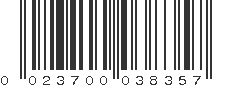 0 023700 038357